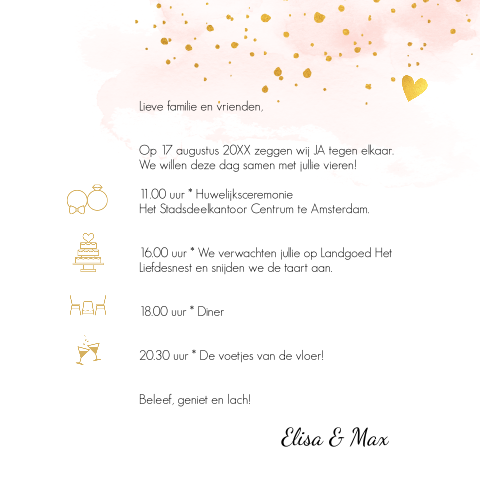 Lieve familie en vrienden,

Op 17 augustus 20XX zeggen wij JA tegen elkaar.
We willen deze dag samen met jullie vieren!

11.00 uur * Huwelijksceremonie
Het Stadsdeelkantoor Centrum te Amsterdam.

16.00 uur * We verwachten jullie op Landgoed Het Liefdesnest en snijden we de taart aan.

18.00 uur * Diner

20.30 uur * De voetjes van de vloer!

Beleef, geniet en lach!

Elisa & Max